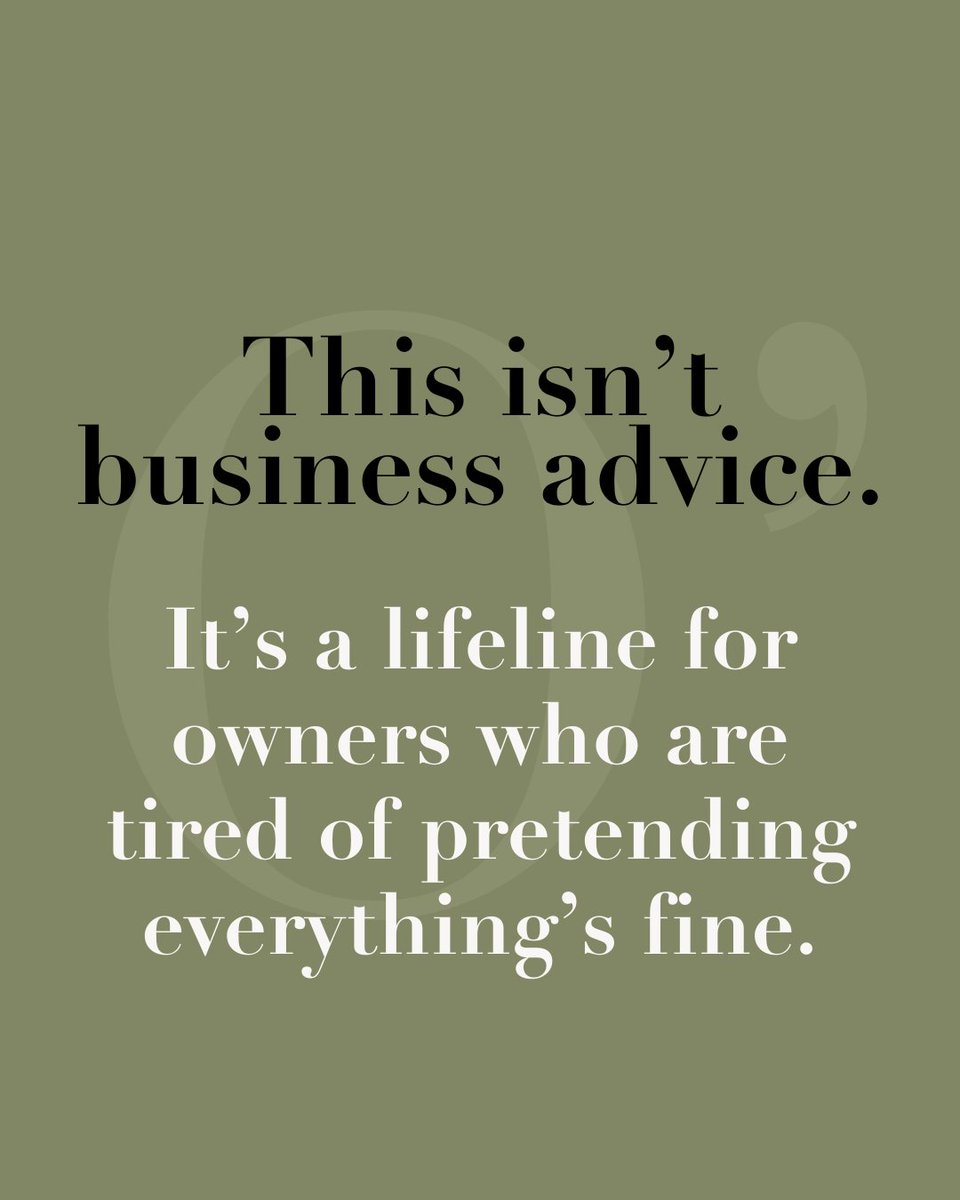 This isn’t business advice.

It’s a lifeline for owners who are tired of pretending everything’s fine.